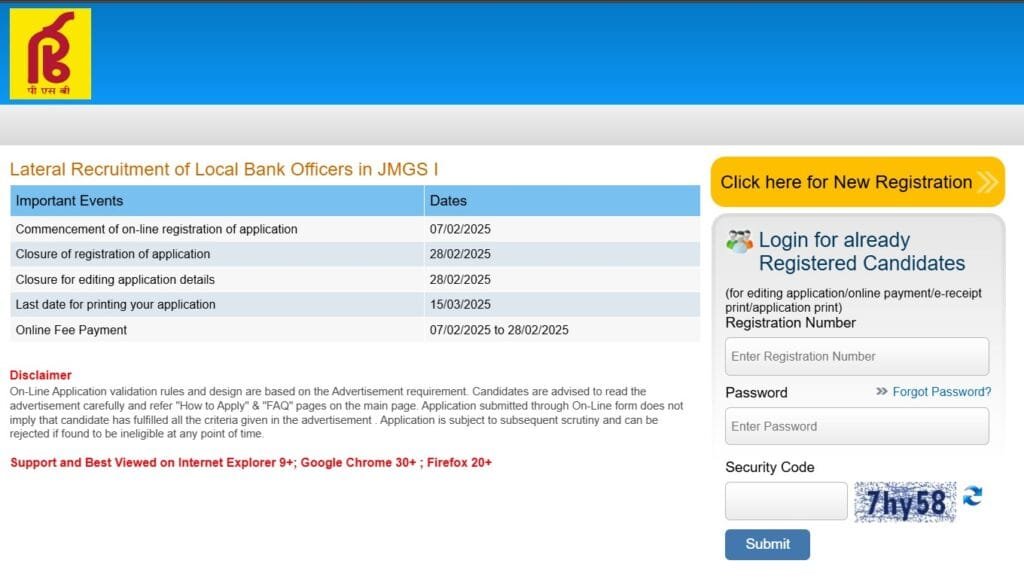 पी एस बी

Lateral Recruitment of Local Bank Officers in JMGS I

| Important Events | Dates |
|---|---|
| Commencement of on-line registration of application | 07/02/2025 |
| Closure of registration of application | 28/02/2025 |
| Closure for editing application details | 28/02/2025 |
| Last date for printing your application | 15/03/2025 |
| Online Fee Payment | 07/02/2025 to 28/02/2025 |

Disclaimer
On-Line Application validation rules and design are based on the Advertisement requirement. Candidates are advised to read the advertisement carefully and refer "How to Apply" & "FAQ" pages on the main page. Application submitted through On-Line form does not imply that candidate has fulfilled all the criteria given in the advertisement . Application is subject to subsequent scrutiny and can be rejected if found to be ineligible at any point of time.

Support and Best Viewed on Internet Explorer 9+; Google Chrome 30+ ; Firefox 20+

Click here for New Registration

Login for already Registered Candidates

(for editing application/online payment/e-receipt print/application print)
Registration Number
Enter Registration Number
Password
Forgot Password?
Enter Password
Security Code
7hy58
Submit